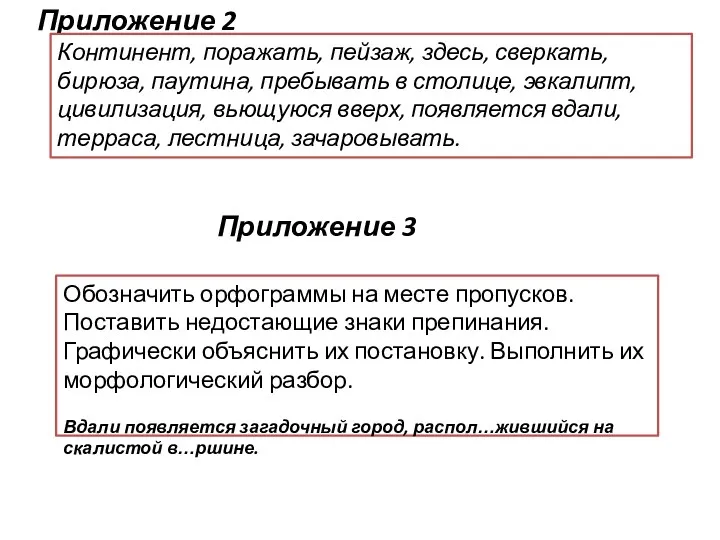 Приложение 2

Континент, поражать, пейзаж, здесь, сверкать, бирюза, паутина, пребывать в столице, эвкалипт, цивилизация, вьющуюся вверх, появляется вдали, терраса, лестница, зачаровывать.

Приложение 3

Обозначить орфограммы на месте пропусков. Поставить недостающие знаки препинания. Графически объяснить их постановку. Выполнить их морфологический разбор.

Вдали появляется загадочный город, распол…жившийся на скалистой в…ршине.